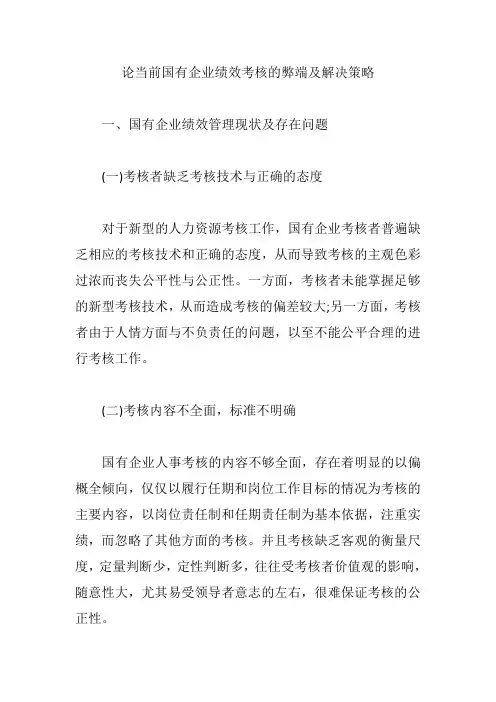 论当前国有企业绩效考核的弊端及解决策略

一、国有企业绩效管理现状及存在问题

(一)考核者缺乏考核技术与正确的态度

对于新型的人力资源考核工作，国有企业考核者普遍缺乏相应的考核技术和正确的态度，从而导致考核的主观色彩过浓而丧失公平性与公正性。一方面，考核者未能掌握足够的新型考核技术，从而造成考核的偏差较大;另一方面，考核者由于人情方面与不负责任的问题，以至不能公平合理的进行考核工作。

(二)考核内容不全面，标准不明确

国有企业人事考核的内容不够全面，存在着明显的以偏概全倾向，仅仅以履行任期和岗位工作目标的情况为考核的主要内容，以岗位责任制和任期责任制为基本依据，注重实绩，而忽略了其他方面的考核。并且考核缺乏客观的衡量尺度，定量判断少，定性判断多，往往受考核者价值观的影响，随意性大，尤其易受领导者意志的左右，很难保证考核的公正性。